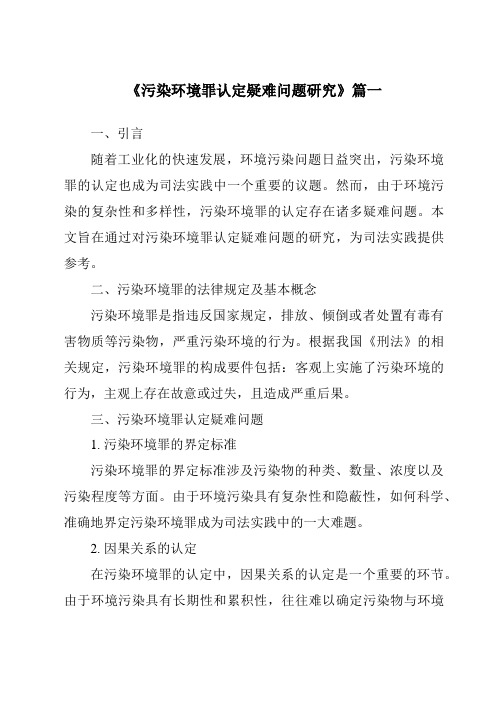 《污染环境罪认定疑难问题研究》篇一

一、引言

随着工业化的快速发展，环境污染问题日益突出，污染环境罪的认定也成为司法实践中一个重要的议题。然而，由于环境污染的复杂性和多样性，污染环境罪的认定存在诸多疑难问题。本文旨在通过对污染环境罪认定疑难问题的研究，为司法实践提供参考。

二、污染环境罪的法律规定及基本概念

污染环境罪是指违反国家规定，排放、倾倒或者处置有毒有害物质等污染物，严重污染环境的行为。根据我国《刑法》的相关规定，污染环境罪的构成要件包括：客观上实施了污染环境的行为，主观上存在故意或过失，且造成严重后果。

三、污染环境罪认定疑难问题

1. 污染环境罪的界定标准

污染环境罪的界定标准涉及污染物的种类、数量、浓度以及污染程度等方面。由于环境污染具有复杂性和隐蔽性，如何科学、准确地界定污染环境罪成为司法实践中的一大难题。

2. 因果关系的认定

在污染环境罪的认定中，因果关系的认定是一个重要的环节。由于环境污染具有长期性和累积性，往往难以确定污染物与环境